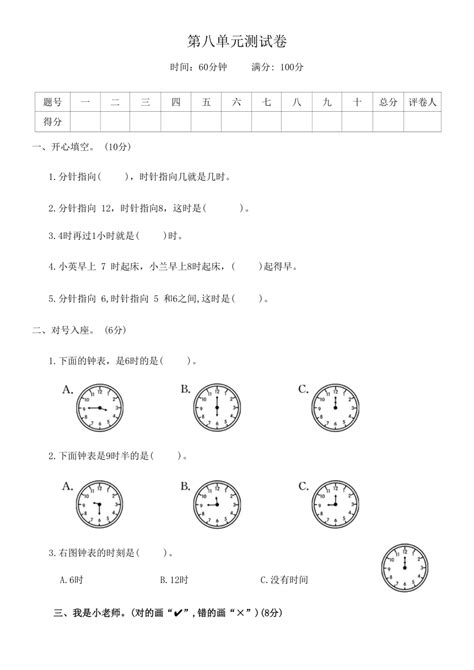 第八单元测试卷

时间：60分钟　　满分：100分

| 题号 | 一 | 二 | 三 | 四 | 五 | 六 | 七 | 八 | 九 | 十 | 总分 | 评卷人 |
|---|---|---|---|---|---|---|---|---|---|---|---|---|
| 得分 | | | | | | | | | | | | |

一、开心填空。（10分）

1.分针指向（　　），时针指向几就是几时。

2.分针指向 12，时针指向8，这时是（　　　）。

3.4时再过1小时就是（　　）时。

4.小英早上 7 时起床，小兰早上8时起床，（　　）起得早。

5.分针指向 6,时针指向 5 和6之间,这时是（　　）。

二、对号入座。（6分）

1.下面的钟表，是6时的是（　　）。

A.

B.

C.

2.下面钟表是9时半的是（　　）。

A.

B.

C.

3.右图钟表的时刻是（　　）。

A.6时　　B.12时　　C.没有时间

三、我是小老师。（对的画“✔”，错的画“×”）（8分）